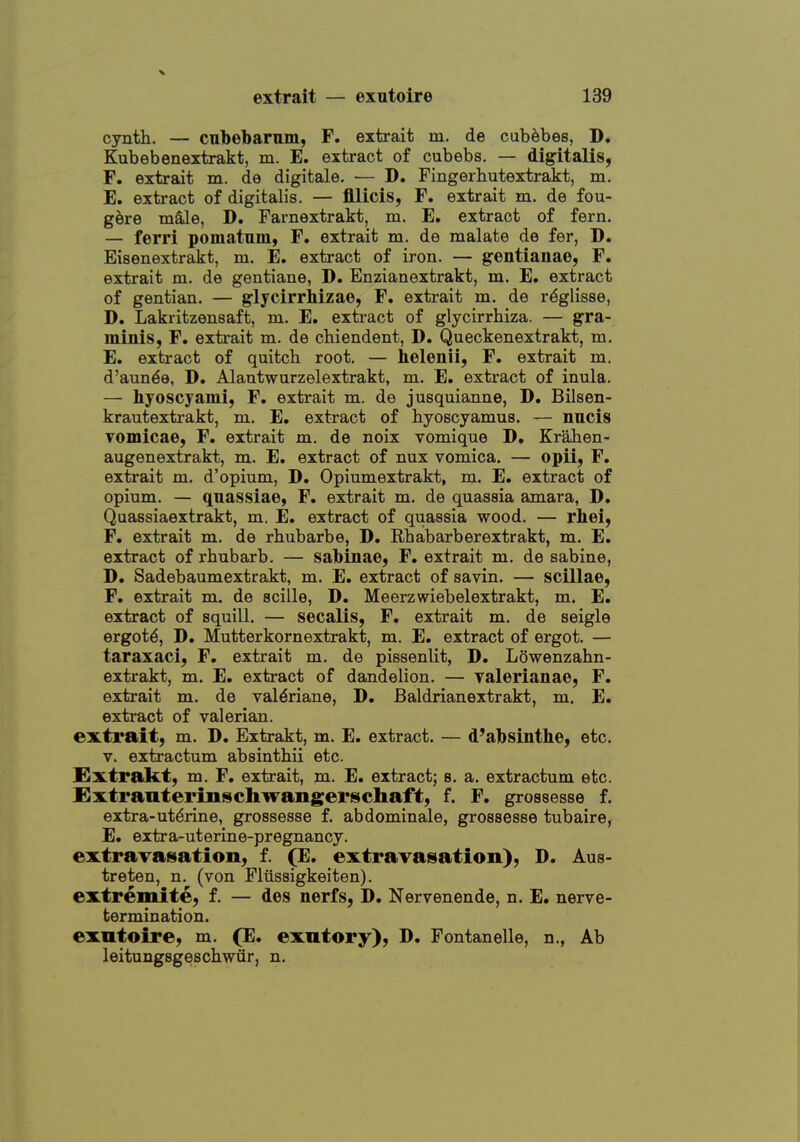 extrait — exutoire 139

cynth. — cubebarum, F. extrait m. de cubèbes, D. Kubebenextrakt, m. E. extract of cubebs. — digitalis, F. extrait m. de digitale. — D. Fingerhutextrakt, m. E. extract of digitalis. — filicis, F. extrait m. de fougère mâle, D. Farnextrakt, m. E. extract of fern. — ferri pomatum, F. extrait m. de malate de fer, D. Eisenextrakt, m. E. extract of iron. — gentianae, F. extrait m. de gentiane, D. Enzianextrakt, m. E. extract of gentian. — glycirrhizae, F. extrait m. de réglisse, D. Lakritzensaft, m. E. extract of glycirrhiza. — graminis, F. extrait m. de chiendent, D. Queckenextrakt, m. E. extract of quitch root. — helenii, F. extrait m. d'aunée, D. Alantwurzelextrakt, m. E. extract of inula. — hyoscyami, F. extrait m. de jusquianne, D. Bilsenkrautextrakt, m. E. extract of hyoscyamus. — nucis vomicae, F. extrait m. de noix vomique D. Krähenaugenextrakt, m. E. extract of nux vomica. — opii, F. extrait m. d'opium, D. Opiumextrakt, m. E. extract of opium. — quassiae, F. extrait m. de quassia amara, D. Quassiaextrakt, m. E. extract of quassia wood. — rhei, F. extrait m. de rhubarbe, D. Rhabarberextrakt, m. E. extract of rhubarb. — sabinae, F. extrait m. de sabine, D. Sadebaumextrakt, m. E. extract of savin. — scillae, F. extrait m. de scille, D. Meerzwiebelextrakt, m. E. extract of squill. — secalis, F. extrait m. de seigle ergoté, D. Mutterkornextrakt, m. E. extract of ergot. — taraxaci, F. extrait m. de pissenlit, D. Löwenzahnextrakt, m. E. extract of dandelion. — valerianae, F. extrait m. de valériane, D. Baldrianextrakt, m. E. extract of valerian.

extrait, m. D. Extrakt, m. E. extract. — d'absinthe, etc. v. extractum absinthii etc.

Extrakt, m. F. extrait, m. E. extract; s. a. extractum etc.

Extrauterinschwangerschaft, f. F. grossesse f. extra-utérine, grossesse f. abdominale, grossesse tubaire, E. extra-uterine-pregnancy.

extravasation, f. (E. extravasation), D. Austreten, n. (von Flüssigkeiten).

extrémité, f. — des nerfs, D. Nervenende, n. E. nerve-termination.

exutoire, m. (E. exutory), D. Fontanelle, n., Ab leitungsgeschwür, n.